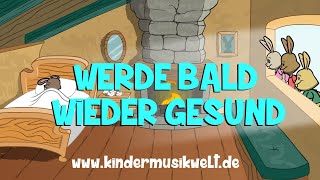 WERDE BALD WIEDER GESUND

www.kindermusikwelt.de